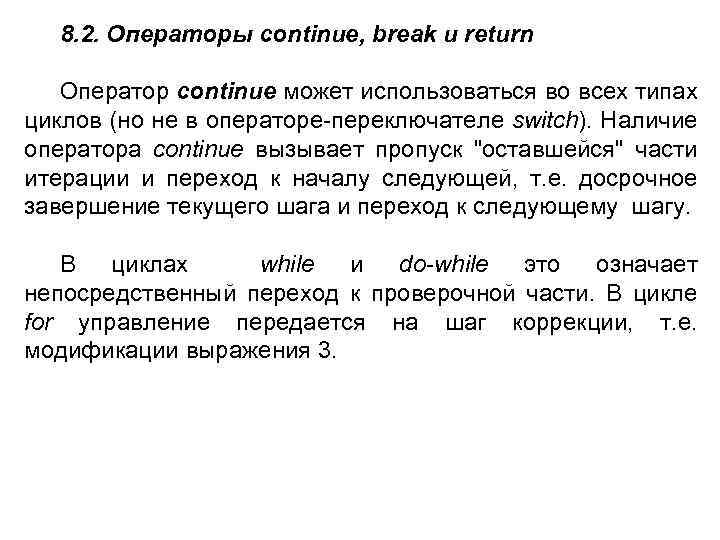 8.2. Операторы continue, break и return

Оператор continue может использоваться во всех типах циклов (но не в операторе-переключателе switch). Наличие оператора continue вызывает пропуск "оставшейся" части итерации и переход к началу следующей, т.е. досрочное завершение текущего шага и переход к следующему шагу.

В циклах while и do-while это означает непосредственный переход к проверочной части. В цикле for управление передается на шаг коррекции, т.е. модификации выражения 3.